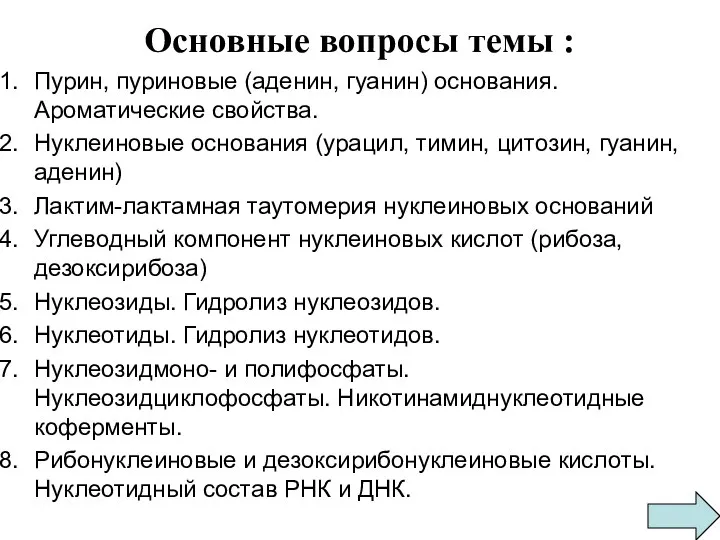 Основные вопросы темы :

1. Пурин, пуриновые (аденин, гуанин) основания. Ароматические свойства.
2. Нуклеиновые основания (урацил, тимин, цитозин, гуанин, аденин)
3. Лактим-лактамная таутомерия нуклеиновых оснований
4. Углеводный компонент нуклеиновых кислот (рибоза, дезоксирибоза)
5. Нуклеозиды. Гидролиз нуклеозидов.
6. Нуклеотиды. Гидролиз нуклеотидов.
7. Нуклеозидмоно- и полифосфаты. Нуклеозидциклофосфаты. Никотинамиднуклеотидные коферменты.
8. Рибонуклеиновые и дезоксирибонуклеиновые кислоты. Нуклеотидный состав РНК и ДНК.